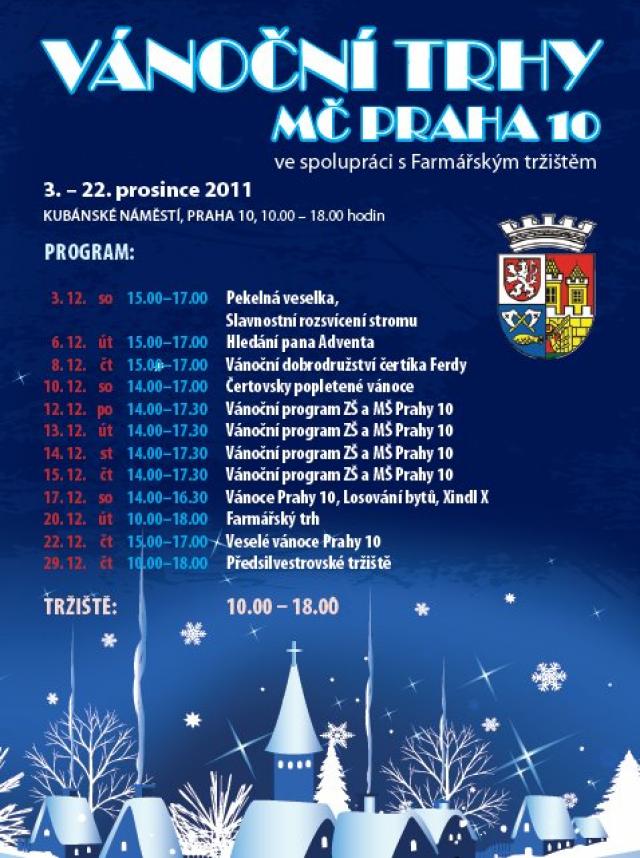 VÁNOČNÍ TRHY
MČ PRAHA 10
ve spolupráci s Farmářským tržištěm

3. – 22. prosince 2011
KUBÁNSKÉ NÁMĚSTÍ, PRAHA 10, 10.00 – 18.00 hodin

PROGRAM:

| | | | |
|---|---|---|---|
| 3. 12. | so | 15.00–17.00 | Pekelná veselka, Slavnostní rozsvícení stromu |
| 6. 12. | út | 15.00–17.00 | Hledání pana Adventa |
| 8. 12. | čt | 15.00–17.00 | Vánoční dobrodružství čertíka Ferdy |
| 10. 12. | so | 14.00–17.00 | Čertovsky popletené vánoce |
| 12. 12. | po | 14.00–17.30 | Vánoční program ZŠ a MŠ Prahy 10 |
| 13. 12. | út | 14.00–17.30 | Vánoční program ZŠ a MŠ Prahy 10 |
| 14. 12. | st | 14.00–17.30 | Vánoční program ZŠ a MŠ Prahy 10 |
| 15. 12. | čt | 14.00–17.30 | Vánoční program ZŠ a MŠ Prahy 10 |
| 17. 12. | so | 14.00–16.30 | Vánoce Prahy 10, Losování bytů, Xindl X |
| 20. 12. | út | 10.00–18.00 | Farmářský trh |
| 22. 12. | čt | 15.00–17.00 | Veselé vánoce Prahy 10 |
| 29. 12. | čt | 10.00–18.00 | Předsilvestrovské tržiště |

TRŽIŠTĚ: 10.00 – 18.00